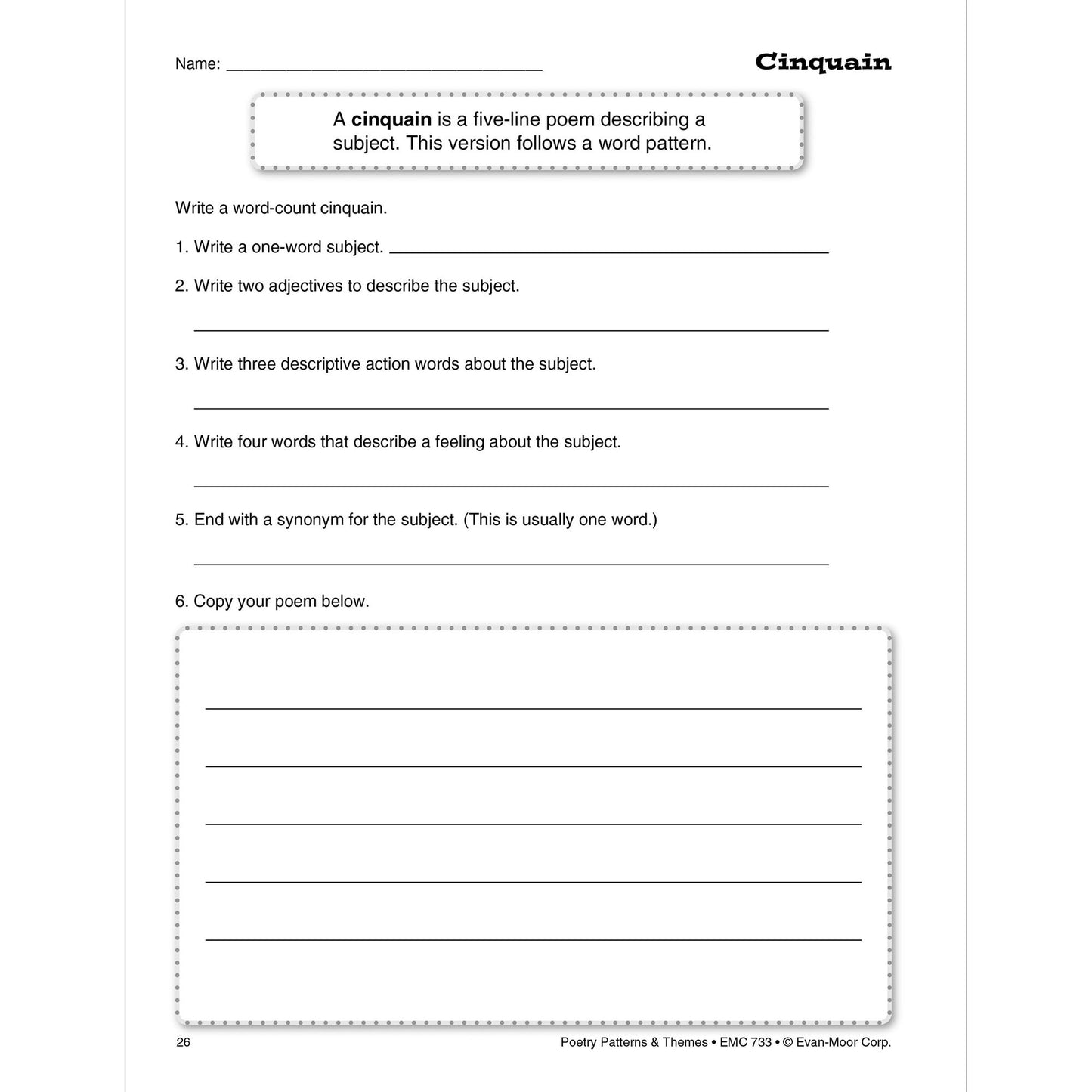 Name: ____

Cinquain

A cinquain is a five-line poem describing a subject. This version follows a word pattern.

Write a word-count cinquain.

1. Write a one-word subject. ____

2. Write two adjectives to describe the subject.

____

3. Write three descriptive action words about the subject.

____

4. Write four words that describe a feeling about the subject.

____

5. End with a synonym for the subject. (This is usually one word.)

____

6. Copy your poem below.

____

____

____

____

____

26

Poetry Patterns & Themes • EMC 733 • © Evan-Moor Corp.